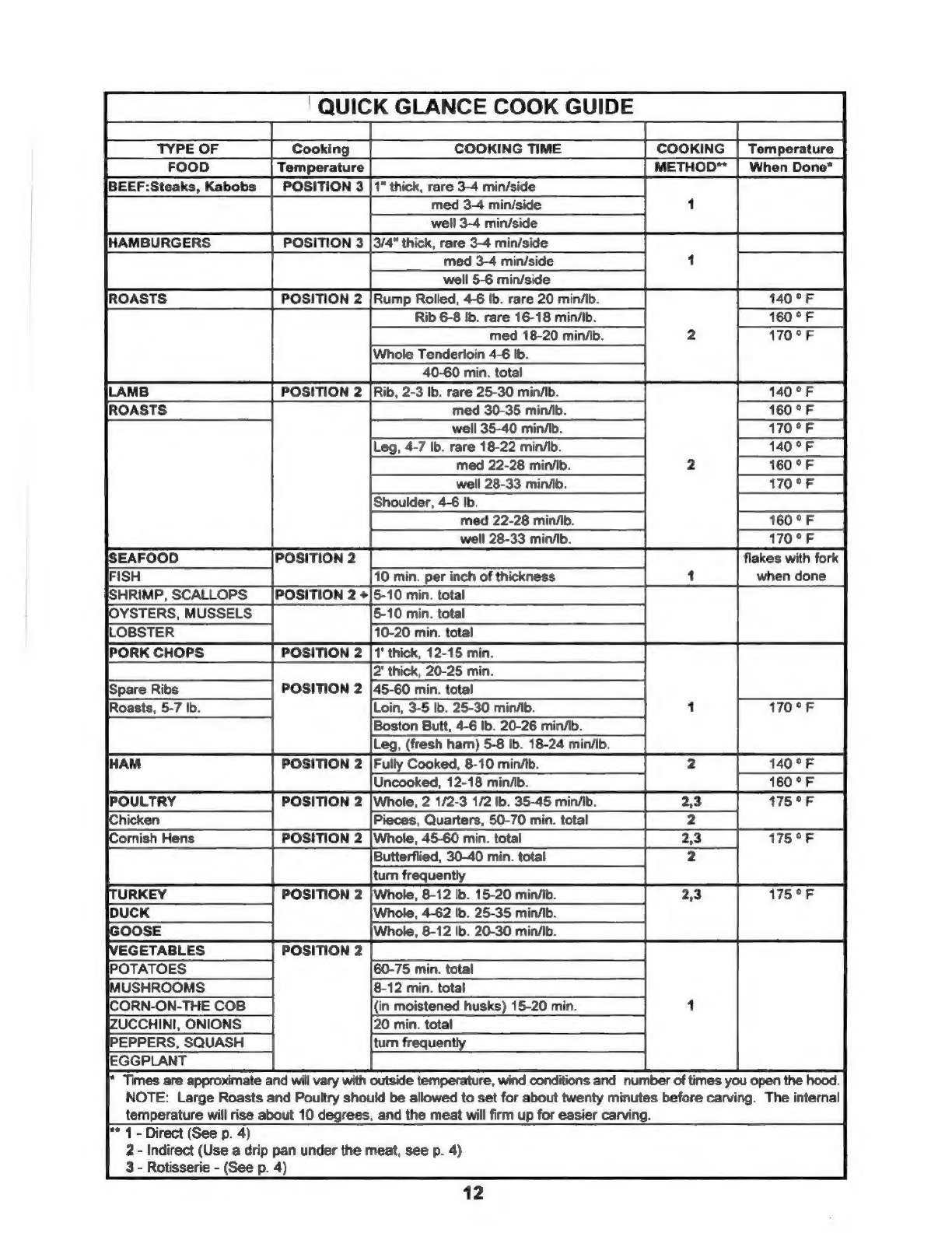 QUICK GLANCE COOK GUIDE

| TYPE OF FOOD | Cooking Temperature | COOKING TIME | COOKING METHOD** | Temperature When Done* |
|---|---|---|---|---|
| BEEF:Steaks, Kabobs | POSITION 3 | 1" thick, rare 3-4 min/side | | |
| | | med 3-4 min/side | 1 | |
| | | well 3-4 min/side | | |
| HAMBURGERS | POSITION 3 | 3/4" thick, rare 3-4 min/side | | |
| | | med 3-4 min/side | 1 | |
| | | well 5-6 min/side | | |
| ROASTS | POSITION 2 | Rump Rolled, 4-6 lb. rare 20 min/lb. | | 140 ° F |
| | | Rib 6-8 lb. rare 16-18 min/lb. | | 160 ° F |
| | | med 18-20 min/lb. | 2 | 170 ° F |
| | | Whole Tenderloin 4-6 lb. | | |
| | | 40-60 min. total | | |
| LAMB | POSITION 2 | Rib, 2-3 lb. rare 25-30 min/lb. | | 140 ° F |
| ROASTS | | med 30-35 min/lb. | | 160 ° F |
| | | well 35-40 min/lb. | | 170 ° F |
| | | Leg, 4-7 lb. rare 18-22 min/lb. | | 140 ° F |
| | | med 22-28 min/lb. | 2 | 160 ° F |
| | | well 28-33 min/lb. | | 170 ° F |
| | | Shoulder, 4-6 lb. | | |
| | | med 22-28 min/lb. | | 160 ° F |
| | | well 28-33 min/lb. | | 170 ° F |
| SEAFOOD | POSITION 2 | | | flakes with fork |
| FISH | | 10 min. per inch of thickness | 1 | when done |
| SHRIMP, SCALLOPS | POSITION 2 + | 5-10 min. total | | |
| OYSTERS, MUSSELS | | 5-10 min. total | | |
| LOBSTER | | 10-20 min. total | | |
| PORK CHOPS | POSITION 2 | 1' thick, 12-15 min. | | |
| | | 2' thick, 20-25 min. | | |
| Spare Ribs | POSITION 2 | 45-60 min. total | | |
| Roasts, 5-7 lb. | | Loin, 3-5 lb. 25-30 min/lb. | 1 | 170 ° F |
| | | Boston Butt, 4-6 lb. 20-26 min/lb. | | |
| | | Leg, (fresh ham) 5-8 lb. 18-24 min/lb. | | |
| HAM | POSITION 2 | Fully Cooked, 8-10 min/lb. | 2 | 140 ° F |
| | | Uncooked, 12-18 min/lb. | | 160 ° F |
| POULTRY | POSITION 2 | Whole, 2 1/2-3 1/2 lb. 35-45 min/lb. | 2,3 | 175 ° F |
| Chicken | | Pieces, Quarters, 50-70 min. total | 2 | |
| Cornish Hens | POSITION 2 | Whole, 45-60 min. total | 2,3 | 175 ° F |
| | | Butterflied, 30-40 min. total | 2 | |
| | | turn frequently | | |
| TURKEY | POSITION 2 | Whole, 8-12 lb. 15-20 min/lb. | 2,3 | 175 ° F |
| DUCK | | Whole, 4-62 lb. 25-35 min/lb. | | |
| GOOSE | | Whole, 8-12 lb. 20-30 min/lb. | | |
| VEGETABLES | POSITION 2 | | | |
| POTATOES | | 60-75 min. total | | |
| MUSHROOMS | | 8-12 min. total | | |
| CORN-ON-THE COB | | (in moistened husks) 15-20 min. | 1 | |
| ZUCCHINI, ONIONS | | 20 min. total | | |
| PEPPERS, SQUASH | | turn frequently | | |
| EGGPLANT | | | | |

* Times are approximate and will vary with outside temperature, wind conditions and number of times you open the hood. NOTE: Large Roasts and Poultry should be allowed to set for about twenty minutes before carving. The internal temperature will rise about 10 degrees, and the meat will firm up for easier carving.

** 1 - Direct (See p. 4)
2 - Indirect (Use a drip pan under the meat, see p. 4)
3 - Rotisserie - (See p. 4)

12